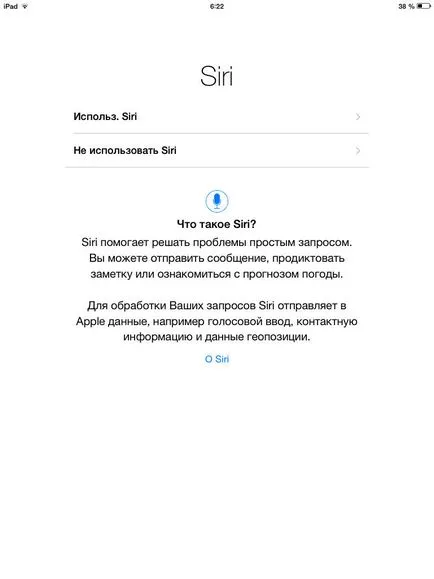 iPad 6:22 38 %

Siri

Использ. Siri

Не использовать Siri

Что такое Siri?

Siri помогает решать проблемы простым запросом. Вы можете отправить сообщение, продиктовать заметку или ознакомиться с прогнозом погоды.

Для обработки Ваших запросов Siri отправляет в Apple данные, например голосовой ввод, контактную информацию и данные геопозиции.

О Siri